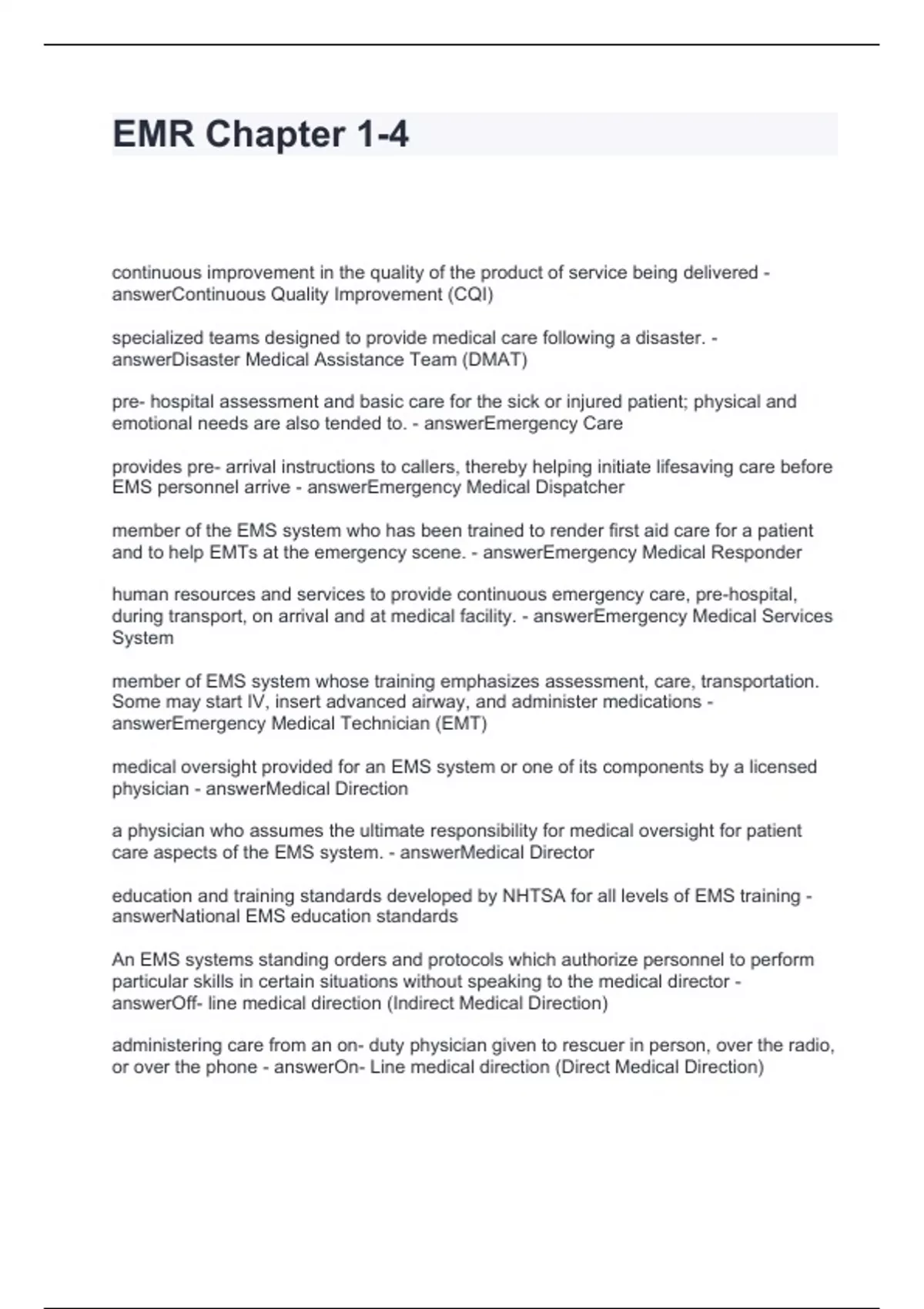 EMR Chapter 1-4

continuous improvement in the quality of the product of service being delivered - answerContinuous Quality Improvement (CQI)

specialized teams designed to provide medical care following a disaster. - answerDisaster Medical Assistance Team (DMAT)

pre- hospital assessment and basic care for the sick or injured patient; physical and emotional needs are also tended to. - answerEmergency Care

provides pre- arrival instructions to callers, thereby helping initiate lifesaving care before EMS personnel arrive - answerEmergency Medical Dispatcher

member of the EMS system who has been trained to render first aid care for a patient and to help EMTs at the emergency scene. - answerEmergency Medical Responder

human resources and services to provide continuous emergency care, pre-hospital, during transport, on arrival and at medical facility. - answerEmergency Medical Services System

member of EMS system whose training emphasizes assessment, care, transportation. Some may start IV, insert advanced airway, and administer medications - answerEmergency Medical Technician (EMT)

medical oversight provided for an EMS system or one of its components by a licensed physician - answerMedical Direction

a physician who assumes the ultimate responsibility for medical oversight for patient care aspects of the EMS system. - answerMedical Director

education and training standards developed by NHTSA for all levels of EMS training - answerNational EMS education standards

An EMS systems standing orders and protocols which authorize personnel to perform particular skills in certain situations without speaking to the medical director - answerOff- line medical direction (Indirect Medical Direction)

administering care from an on- duty physician given to rescuer in person, over the radio, or over the phone - answerOn- Line medical direction (Direct Medical Direction)